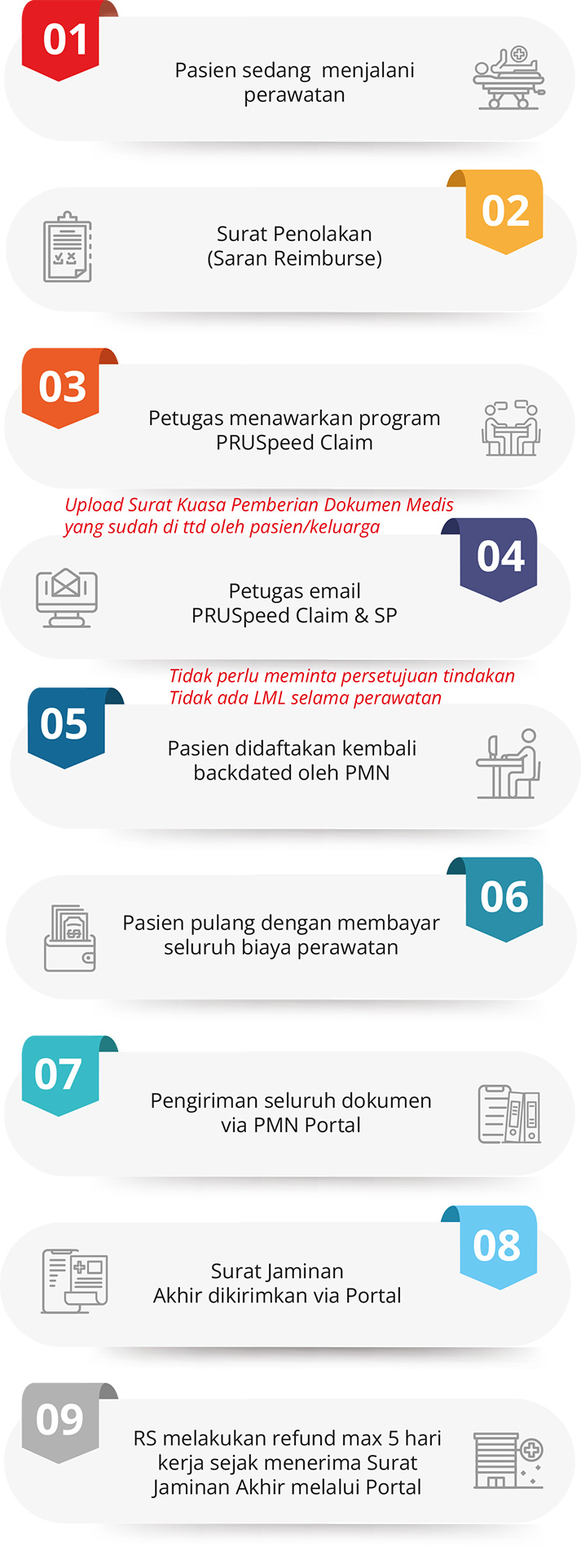 01

Pasien sedang menjalani perawatan

02

Surat Penolakan (Saran Reimburse)

03

Petugas menawarkan program PRUSpeed Claim

Upload Surat Kuasa Pemberian Dokumen Medis yang sudah di ttd oleh pasien/keluarga

04

Petugas email PRUSpeed Claim & SP

Tidak perlu meminta persetujuan tindakan
Tidak ada LML selama perawatan

05

Pasien didaftakan kembali backdated oleh PMN

06

Pasien pulang dengan membayar seluruh biaya perawatan

07

Pengiriman seluruh dokumen via PMN Portal

08

Surat Jaminan Akhir dikirimkan via Portal

09

RS melakukan refund max 5 hari kerja sejak menerima Surat Jaminan Akhir melalui Portal